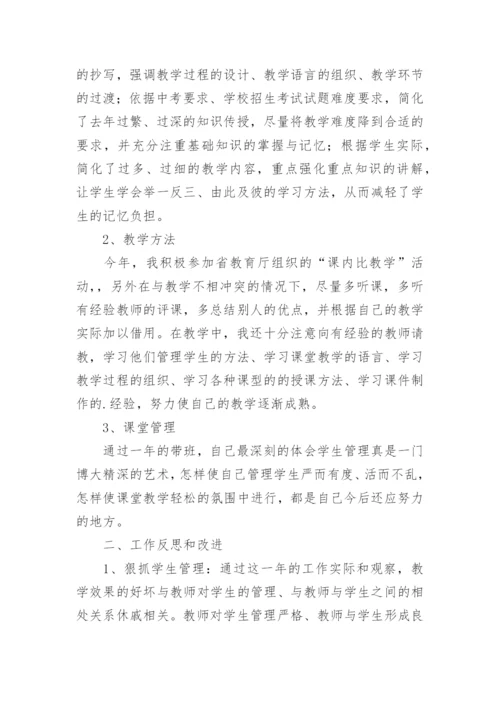 的抄写，强调教学过程的设计、教学语言的组织、教学环节的过渡；依据中考要求、学校招生考试试题难度要求，简化了去年过繁、过深的知识传授，尽量将教学难度降到合适的要求，并充分注重基础知识的掌握与记忆；根据学生实际，简化了过多、过细的教学内容，重点强化重点知识的讲解，让学生学会举一反三、由此及彼的学习方法，从而减轻了学生的记忆负担。

2、教学方法

今年，我积极参加省教育厅组织的“课内比教学”活动，，另外在与教学不相冲突的情况下，尽量多听课，多听有经验教师的评课，多总结别人的优点，并根据自己的教学实际加以借用。在教学中，我还十分注意向有经验的教师请教，学习他们管理学生的方法、学习课堂教学的语言、学习教学过程的组织、学习各种课型的的授课方法、学习课件制作的.经验，努力使自己的教学逐渐成熟。

3、课堂管理

通过一年的带班，自己最深刻的体会学生管理真是一门博大精深的艺术，怎样使自己管理学生严而有度、活而不乱，怎样使课堂教学轻松的氛围中进行，都是自己今后还应努力的地方。

二、工作反思和改进

1、狠抓学生管理：通过这一年的工作实际和观察，教学效果的好坏与教师对学生的管理、与教师与学生之间的相处关系休戚相关。教师对学生管理严格、教师与学生形成良